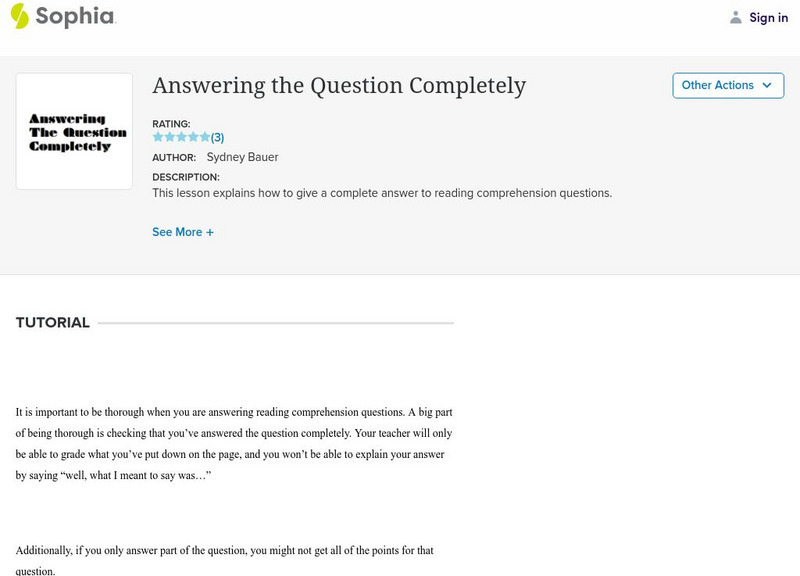 Sophia

Sign in

Answering The Question Completely

Answering the Question Completely

Other Actions

RATING:
(3)

AUTHOR: Sydney Bauer

DESCRIPTION:
This lesson explains how to give a complete answer to reading comprehension questions.

See More +

TUTORIAL

It is important to be thorough when you are answering reading comprehension questions. A big part of being thorough is checking that you've answered the question completely. Your teacher will only be able to grade what you've put down on the page, and you won't be able to explain your answer by saying "well, what I meant to say was…"

Additionally, if you only answer part of the question, you might not get all of the points for that question.